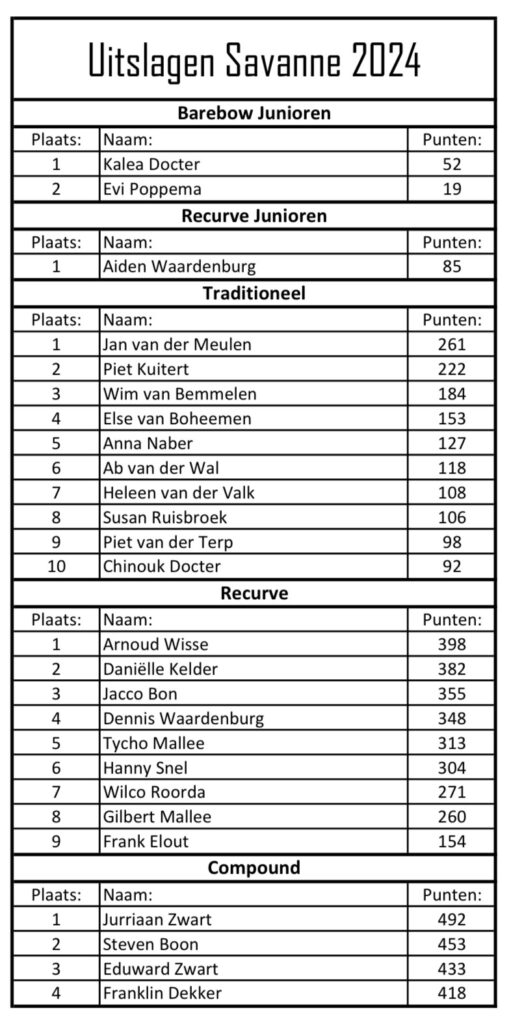 Uitslagen Savanne 2024

Barebow Junioren

| Plaats: | Naam: | Punten: |
|---|---|---|
| 1 | Kalea Docter | 52 |
| 2 | Evi Poppema | 19 |

Recurve Junioren

| Plaats: | Naam: | Punten: |
|---|---|---|
| 1 | Aiden Waardenburg | 85 |

Traditioneel

| Plaats: | Naam: | Punten: |
|---|---|---|
| 1 | Jan van der Meulen | 261 |
| 2 | Piet Kuitert | 222 |
| 3 | Wim van Bemmelen | 184 |
| 4 | Else van Boheemen | 153 |
| 5 | Anna Naber | 127 |
| 6 | Ab van der Wal | 118 |
| 7 | Heleen van der Valk | 108 |
| 8 | Susan Ruisbroek | 106 |
| 9 | Piet van der Terp | 98 |
| 10 | Chinouk Docter | 92 |

Recurve

| Plaats: | Naam: | Punten: |
|---|---|---|
| 1 | Arnoud Wisse | 398 |
| 2 | Daniëlle Kelder | 382 |
| 3 | Jacco Bon | 355 |
| 4 | Dennis Waardenburg | 348 |
| 5 | Tycho Mallee | 313 |
| 6 | Hanny Snel | 304 |
| 7 | Wilco Roorda | 271 |
| 8 | Gilbert Mallee | 260 |
| 9 | Frank Elout | 154 |

Compound

| Plaats: | Naam: | Punten: |
|---|---|---|
| 1 | Jurriaan Zwart | 492 |
| 2 | Steven Boon | 453 |
| 3 | Eduward Zwart | 433 |
| 4 | Franklin Dekker | 418 |